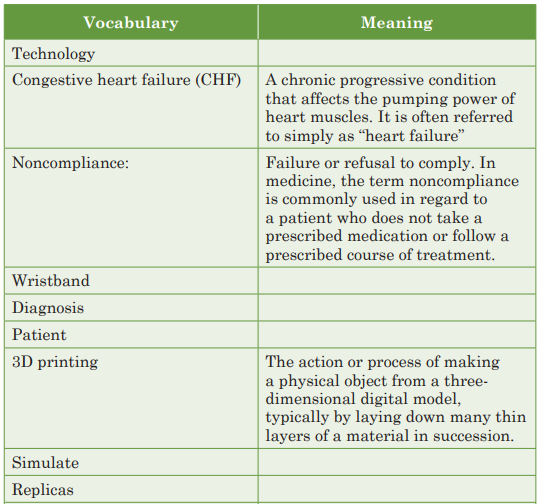 | Vocabulary | Meaning |
|---|---|
| Technology | |
| Congestive heart failure (CHF) | A chronic progressive condition that affects the pumping power of heart muscles. It is often referred to simply as “heart failure” |
| Noncompliance: | Failure or refusal to comply. In medicine, the term noncompliance is commonly used in regard to a patient who does not take a prescribed medication or follow a prescribed course of treatment. |
| Wristband | |
| Diagnosis | |
| Patient | |
| 3D printing | The action or process of making a physical object from a three-dimensional digital model, typically by laying down many thin layers of a material in succession. |
| Simulate | |
| Replicas | |